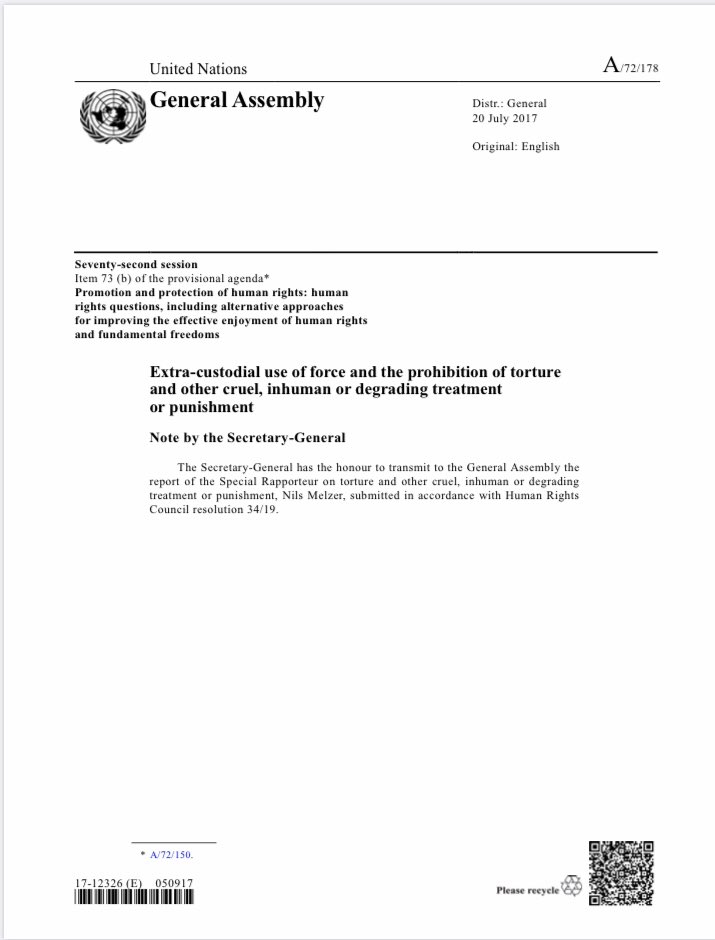 United Nations

A/72/178

General Assembly

Distr.: General
20 July 2017

Original: English

Seventy-second session
Item 73 (b) of the provisional agenda*
Promotion and protection of human rights: human rights questions, including alternative approaches for improving the effective enjoyment of human rights and fundamental freedoms

Extra-custodial use of force and the prohibition of torture and other cruel, inhuman or degrading treatment or punishment

Note by the Secretary-General

The Secretary-General has the honour to transmit to the General Assembly the report of the Special Rapporteur on torture and other cruel, inhuman or degrading treatment or punishment, Nils Melzer, submitted in accordance with Human Rights Council resolution 34/19.

* A/72/150.

17-12326 (E) 050917

Please recycle